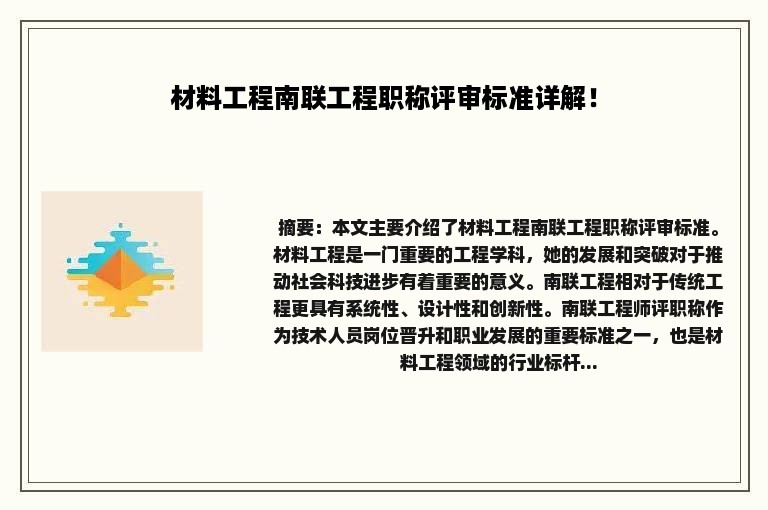 材料工程南联工程职称评审标准详解！

摘要：本文主要介绍了材料工程南联工程职称评审标准。材料工程是一门重要的工程学科，她的发展和突破对于推动社会科技进步有着重要的意义。南联工程相对于传统工程更具有系统性、设计性和创新性。南联工程师评职称作为技术人员岗位晋升和职业发展的重要标准之一，也是材料工程领域的行业标杆...